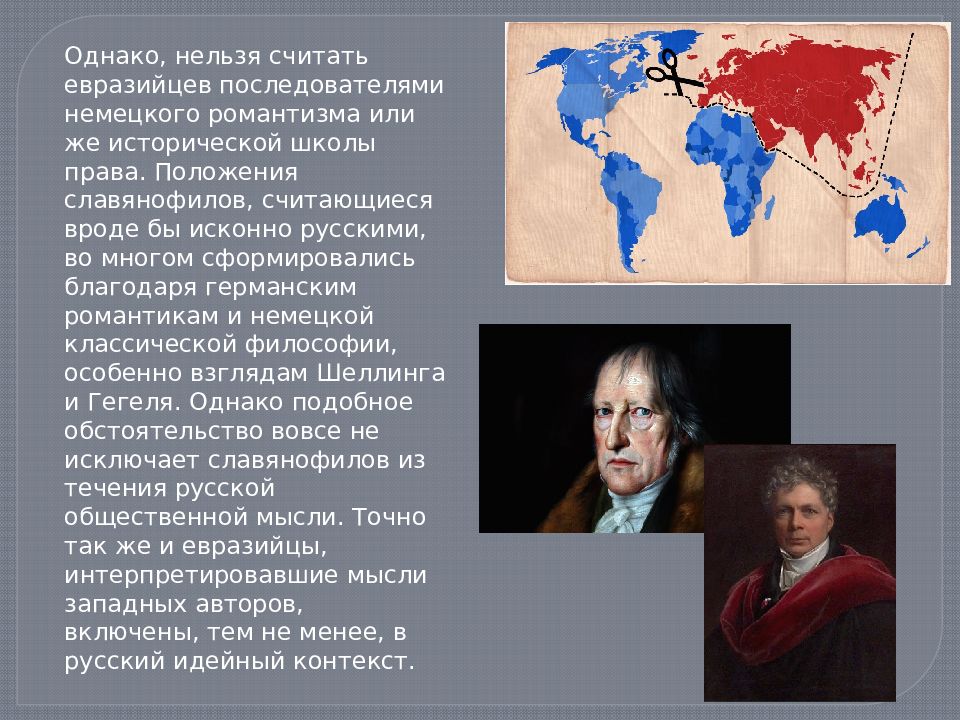 Однако, нельзя считать евразийцев последователями немецкого романтизма или же исторической школы права. Положения славянофилов, считающиеся вроде бы исконно русскими, во многом сформировались благодаря германским романтикам и немецкой классической философии, особенно взглядам Шеллинга и Гегеля. Однако подобное обстоятельство вовсе не исключает славянофилов из течения русской общественной мысли. Точно так же и евразийцы, интерпретировавшие мысли западных авторов, включены, тем не менее, в русский идейный контекст.